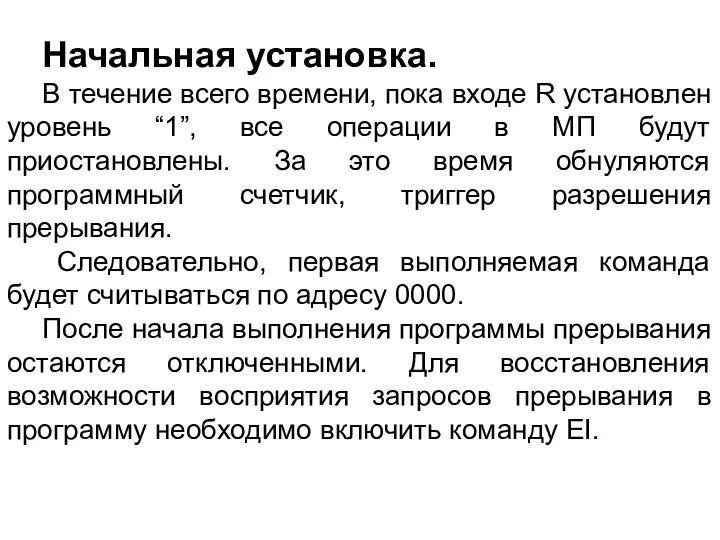 Начальная установка.

В течение всего времени, пока входе R установлен уровень “1”, все операции в МП будут приостановлены. За это время обнуляются программный счетчик, триггер разрешения прерывания.

Следовательно, первая выполняемая команда будет считываться по адресу 0000.

После начала выполнения программы прерывания остаются отключенными. Для восстановления возможности восприятия запросов прерывания в программу необходимо включить команду EI.